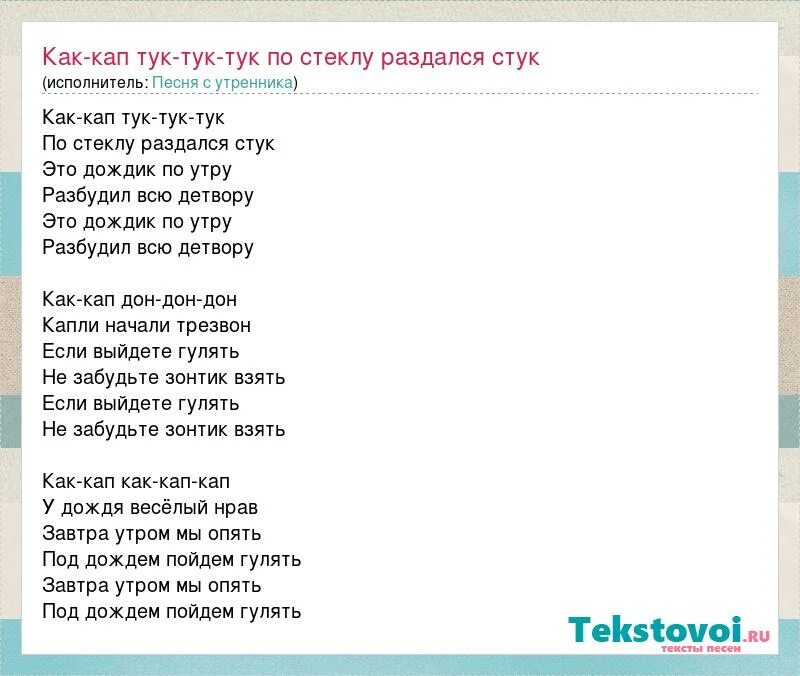 Как-кап тук-тук-тук по стеклу раздался стук
(исполнитель: Песня с утренника)

Как-кап тук-тук-тук
По стеклу раздался стук
Это дождик по утру
Разбудил всю детвору
Это дождик по утру
Разбудил всю детвору

Как-кап дон-дон-дон
Капли начали трезвон
Если выйдете гулять
Не забудьте зонтик взять
Если выйдете гулять
Не забудьте зонтик взять

Как-кап как-кап-кап
У дождя весёлый нрав
Завтра утром мы опять
Под дождем пойдем гулять
Завтра утром мы опять
Под дождем пойдем гулять

Tekstovoi.RU
тексты песен